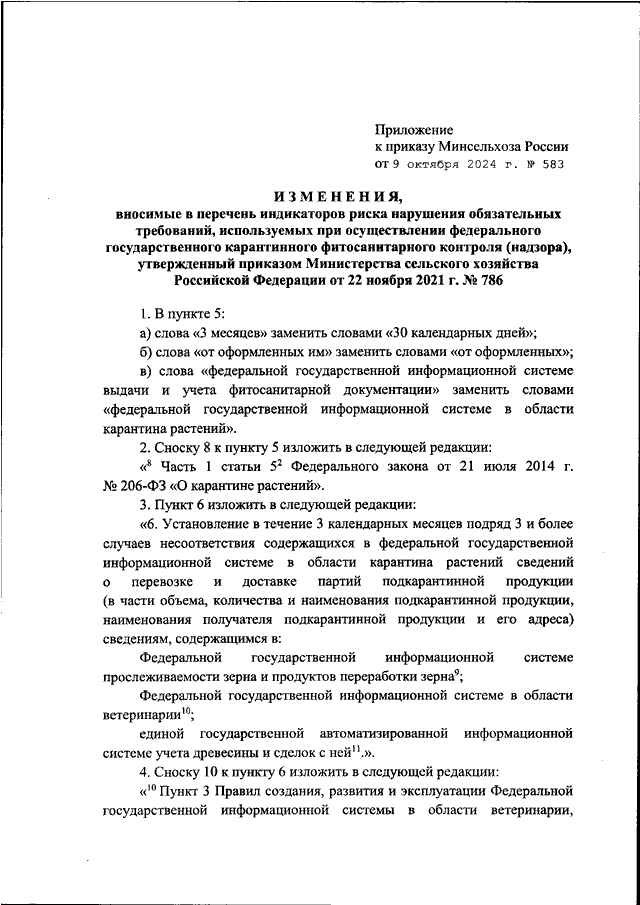 Приложение
к приказу Минсельхоза России
от 9 октября 2024 г. № 583

ИЗМЕНЕНИЯ,
вносимые в перечень индикаторов риска нарушения обязательных требований, используемых при осуществлении федерального государственного карантинного фитосанитарного контроля (надзора), утвержденный приказом Министерства сельского хозяйства Российской Федерации от 22 ноября 2021 г. № 786

1. В пункте 5:

а) слова «3 месяцев» заменить словами «30 календарных дней»;

б) слова «от оформленных им» заменить словами «от оформленных»;

в) слова «федеральной государственной информационной системе выдачи и учета фитосанитарной документации» заменить словами «федеральной государственной информационной системе в области карантина растений».

2. Сноску 8 к пункту 5 изложить в следующей редакции:

«$^8$ Часть 1 статьи $5^2$ Федерального закона от 21 июля 2014 г. № 206-ФЗ «О карантине растений».

3. Пункт 6 изложить в следующей редакции:

«6. Установление в течение 3 календарных месяцев подряд 3 и более случаев несоответствия содержащихся в федеральной государственной информационной системе в области карантина растений сведений о перевозке и доставке партий подкарантинной продукции (в части объема, количества и наименования подкарантинной продукции, наименования получателя подкарантинной продукции и его адреса) сведениям, содержащимся в:

Федеральной государственной информационной системе прослеживаемости зерна и продуктов переработки зерна$^9$;

Федеральной государственной информационной системе в области ветеринарии$^{10}$;

единой государственной автоматизированной информационной системе учета древесины и сделок с ней$^{11}$.».

4. Сноску 10 к пункту 6 изложить в следующей редакции:

«$^{10}$ Пункт 3 Правил создания, развития и эксплуатации Федеральной государственной информационной системы в области ветеринарии,